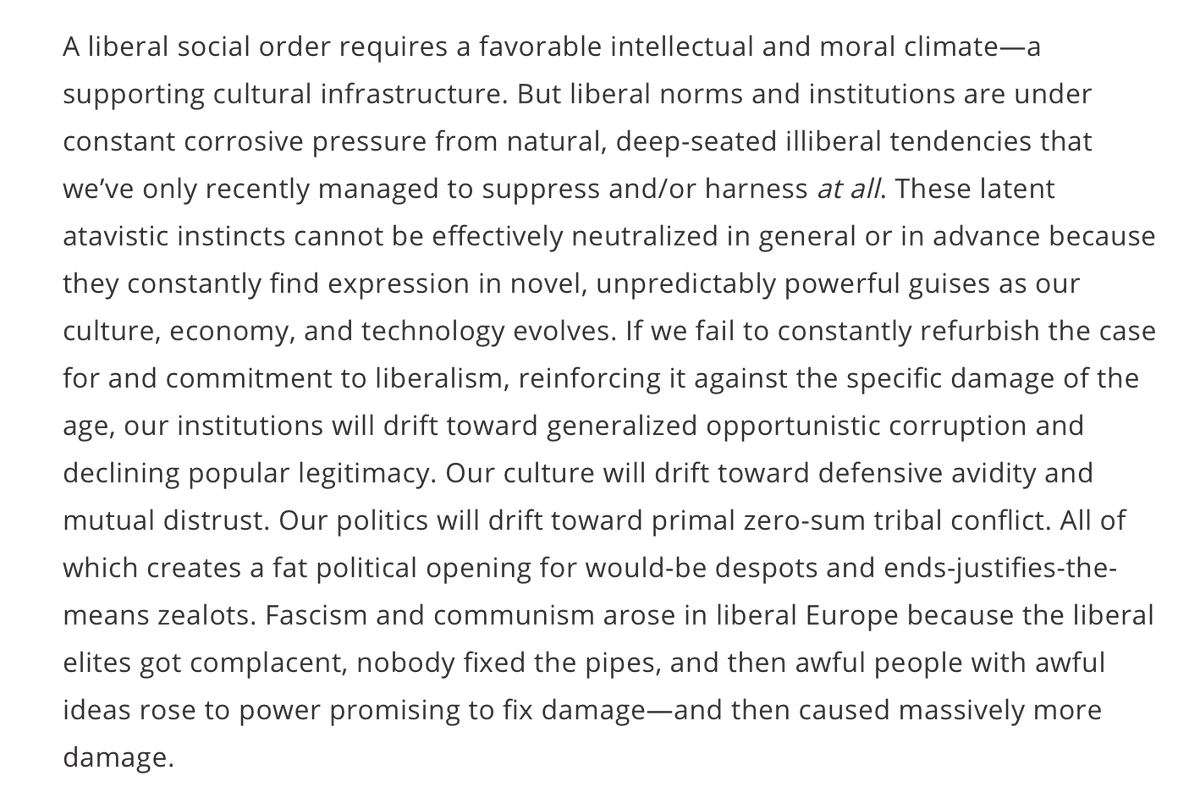 A liberal social order requires a favorable intellectual and moral climate—a supporting cultural infrastructure. But liberal norms and institutions are under constant corrosive pressure from natural, deep-seated illiberal tendencies that we've only recently managed to suppress and/or harness at all. These latent atavistic instincts cannot be effectively neutralized in general or in advance because they constantly find expression in novel, unpredictably powerful guises as our culture, economy, and technology evolves. If we fail to constantly refurbish the case for and commitment to liberalism, reinforcing it against the specific damage of the age, our institutions will drift toward generalized opportunistic corruption and declining popular legitimacy. Our culture will drift toward defensive avidity and mutual distrust. Our politics will drift toward primal zero-sum tribal conflict. All of which creates a fat political opening for would-be despots and ends-justifies-the-means zealots. Fascism and communism arose in liberal Europe because the liberal elites got complacent, nobody fixed the pipes, and then awful people with awful ideas rose to power promising to fix damage—and then caused massively more damage.